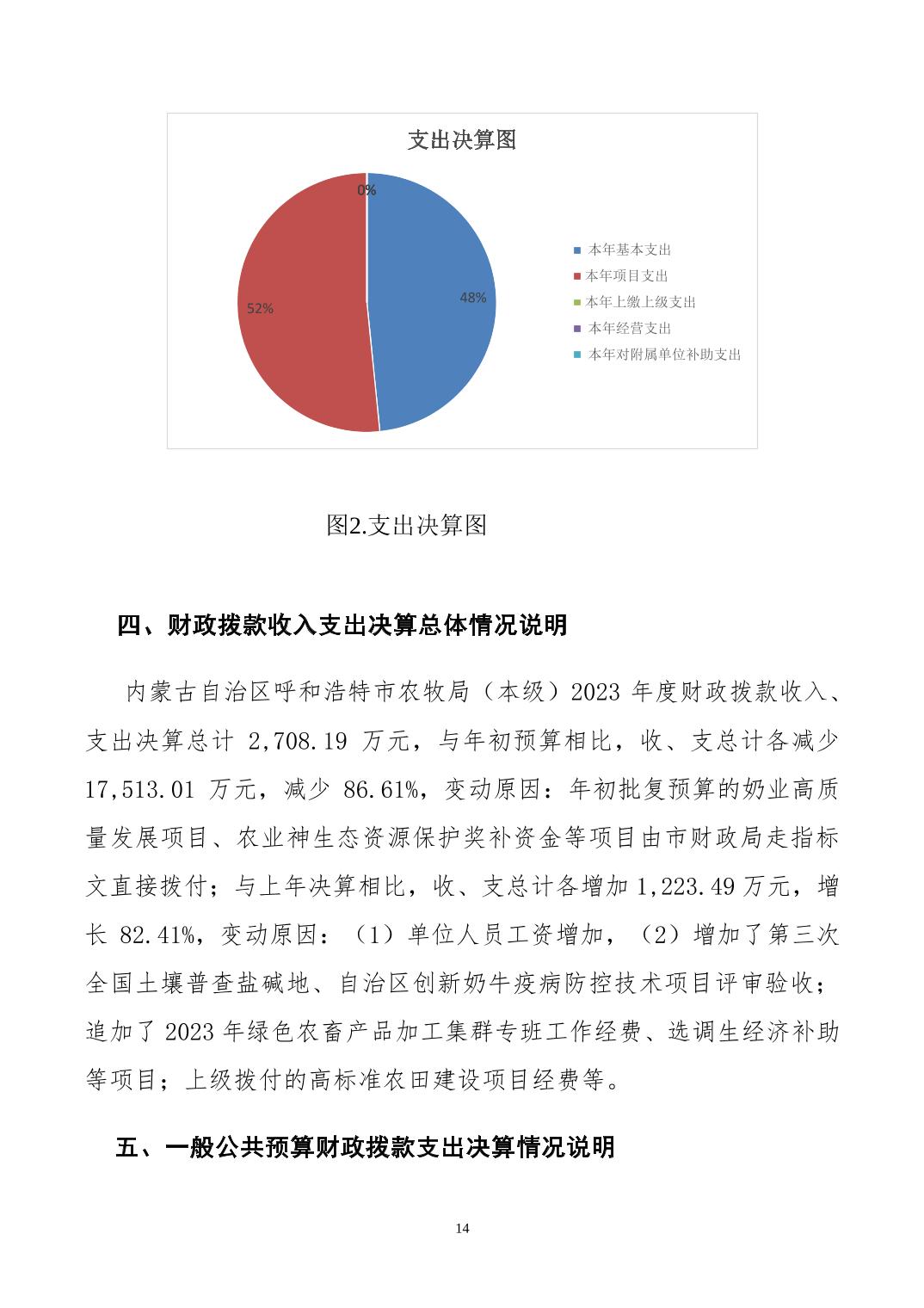 支出决算图

0%

48%

52%

本年基本支出
本年项目支出
本年上缴上级支出
本年经营支出
本年对附属单位补助支出

图2.支出决算图

四、财政拨款收入支出决算总体情况说明

内蒙古自治区呼和浩特市农牧局（本级）2023 年度财政拨款收入、支出决算总计 2,708.19 万元，与年初预算相比，收、支总计各减少 17,513.01 万元，减少 86.61%，变动原因：年初批复预算的奶业高质量发展项目、农业神生态资源保护奖补资金等项目由市财政局走指标文直接拨付；与上年决算相比，收、支总计各增加 1,223.49 万元，增长 82.41%，变动原因：（1）单位人员工资增加，（2）增加了第三次全国土壤普查盐碱地、自治区创新奶牛疫病防控技术项目评审验收；追加了 2023 年绿色农畜产品加工集群专班工作经费、选调生经济补助等项目；上级拨付的高标准农田建设项目经费等。

五、一般公共预算财政拨款支出决算情况说明

14